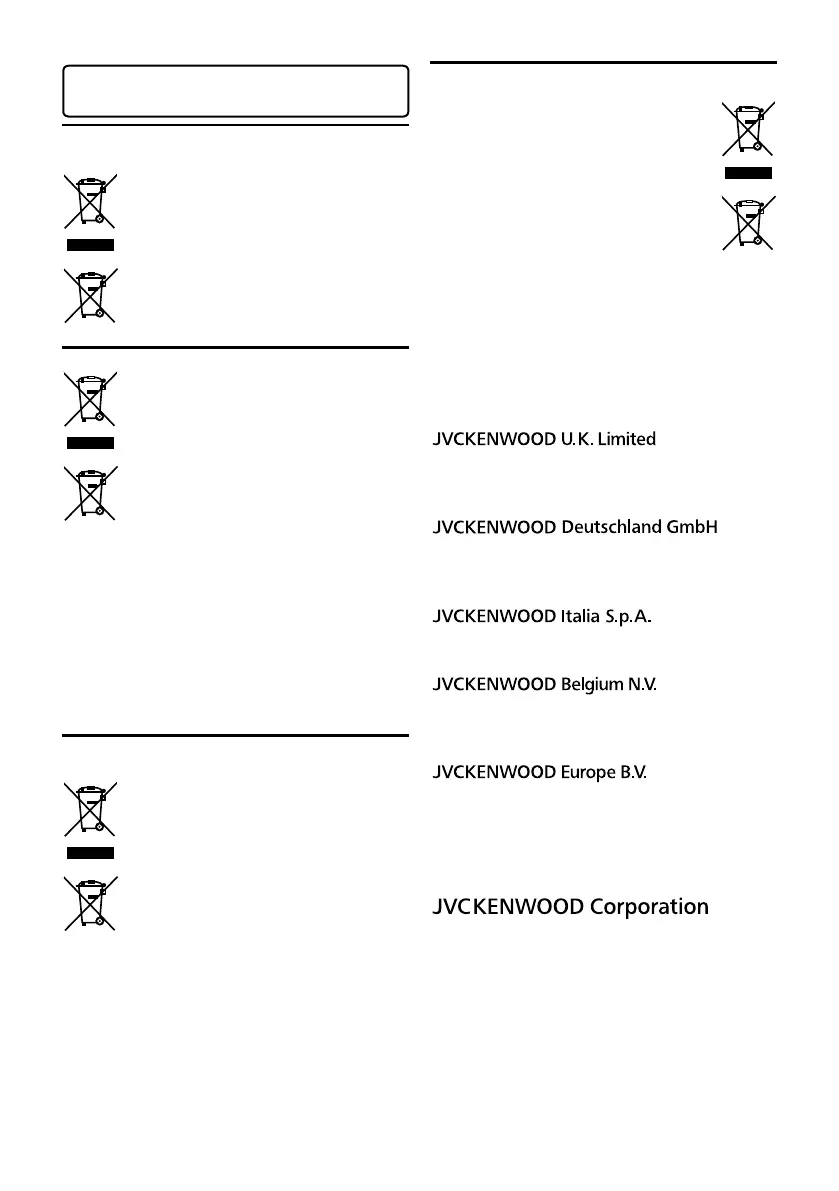 JVCKENWOOD U.K. Limited

JVCKENWOOD Deutschland GmbH

JVCKENWOOD Italia S.p.A.

JVCKENWOOD Belgium N.V.

JVCKENWOOD Europe B.V.

JVCKENWOOD Corporation